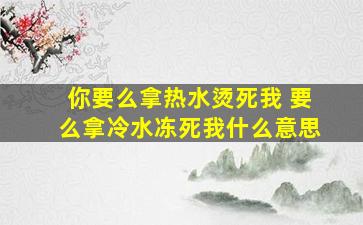 你要么拿热水烫死我 要么拿冷水冻死我什么意思